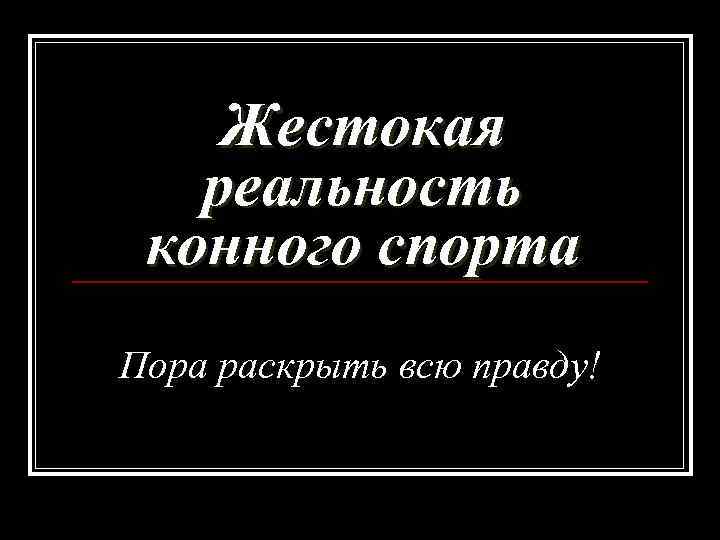 Жестокая реальность конного спорта

Пора раскрыть всю правду!